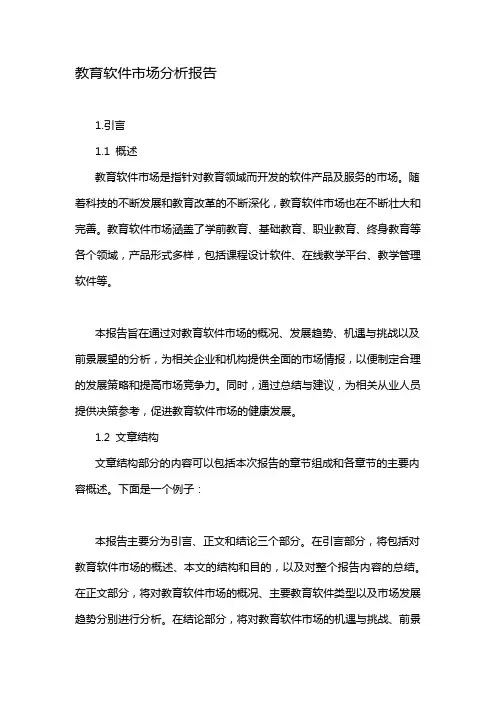 教育软件市场分析报告

1.引言

1.1 概述

教育软件市场是指针对教育领域而开发的软件产品及服务的市场。随着科技的不断发展和教育改革的不断深化，教育软件市场也在不断壮大和完善。教育软件市场涵盖了学前教育、基础教育、职业教育、终身教育等各个领域，产品形式多样，包括课程设计软件、在线教学平台、教学管理软件等。

本报告旨在通过对教育软件市场的概况、发展趋势、机遇与挑战以及前景展望的分析，为相关企业和机构提供全面的市场情报，以便制定合理的发展策略和提高市场竞争力。同时，通过总结与建议，为相关从业人员提供决策参考，促进教育软件市场的健康发展。

1.2 文章结构

文章结构部分的内容可以包括本次报告的章节组成和各章节的主要内容概述。下面是一个例子：

本报告主要分为引言、正文和结论三个部分。在引言部分，将包括对教育软件市场的概述、本文的结构和目的，以及对整个报告内容的总结。在正文部分，将对教育软件市场的概况、主要教育软件类型以及市场发展趋势分别进行分析。在结论部分，将对教育软件市场的机遇与挑战、前景